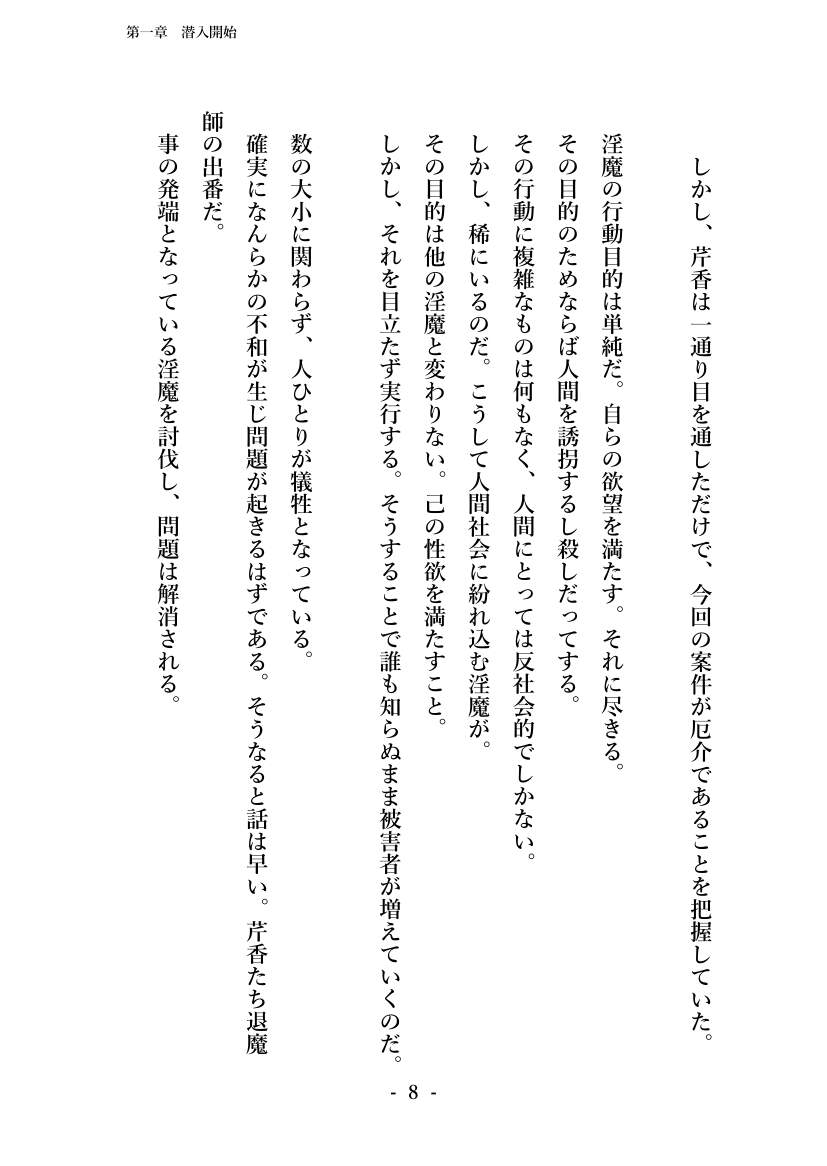 第一章　潜入開始

しかし、芹香は一通り目を通しただけで、今回の案件が厄介であることを把握していた。

淫魔の行動目的は単純だ。自らの欲望を満たす。それに尽きる。
その目的のためならば人間を誘拐するし殺しだってする。
その行動に複雑なものは何もなく、人間にとっては反社会的でしかない。
しかし、稀にいるのだ。こうして人間社会に紛れ込む淫魔が。
その目的は他の淫魔と変わりない。己の性欲を満たすこと。
しかし、それを目立たず実行する。そうすることで誰も知らぬまま被害者が増えていくのだ。

数の大小に関わらず、人ひとりが犠牲となっている。
確実になんらかの不和が生じ問題が起きるはずである。そうなると話は早い。芹香たち退魔師の出番だ。

事の発端となっている淫魔を討伐し、問題は解消される。

- 8 -